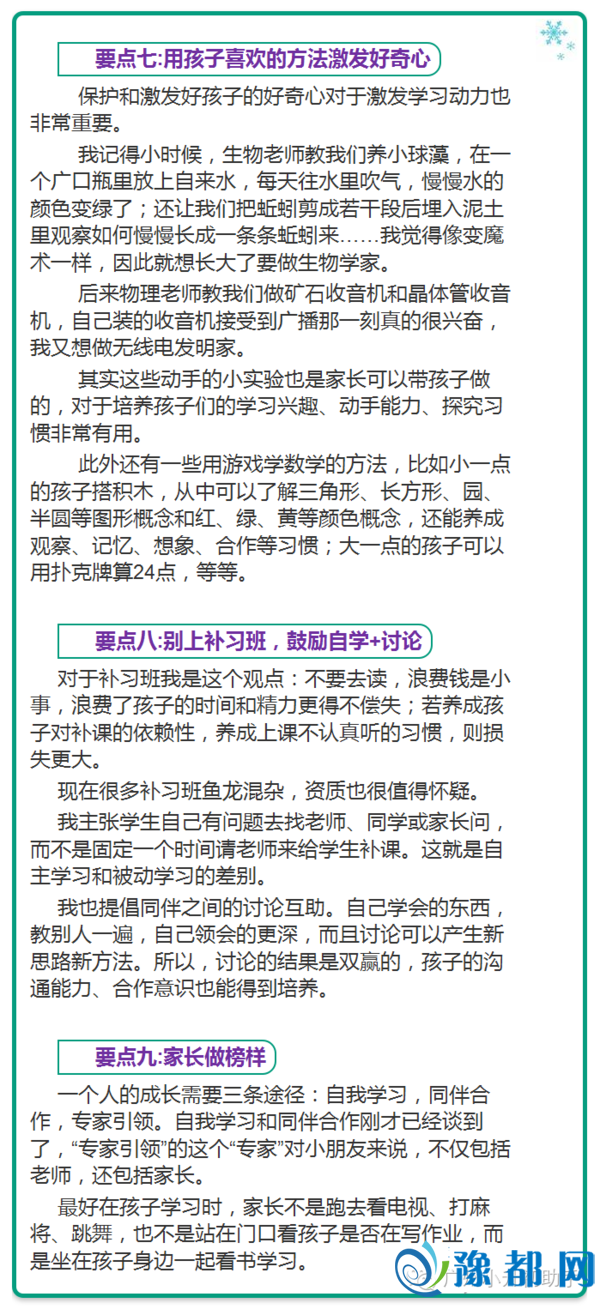 要点七:用孩子喜欢的方法激发好奇心

保护和激发好孩子的好奇心对于激发学习动力也非常重要。

我记得小时候，生物老师教我们养小球藻，在一个广口瓶里放上自来水，每天往水里吹气，慢慢水的颜色变绿了；还让我们把蚯蚓剪成若干段后埋入泥土里观察如何慢慢长成一条条蚯蚓来……我觉得像变魔术一样，因此就想长大了要做生物学家。

后来物理老师教我们做矿石收音机和晶体管收音机，自己装的收音机接受到广播那一刻真的很兴奋，我又想做无线电发明家。

其实这些动手的小实验也是家长可以带孩子做的，对于培养孩子们的学习兴趣、动手能力、探究习惯非常有用。

此外还有一些用游戏学数学的方法，比如小一点的孩子搭积木，从中可以了解三角形、长方形、园、半圆等图形概念和红、绿、黄等颜色概念，还能养成观察、记忆、想象、合作等习惯；大一点的孩子可以用扑克牌算24点，等等。

要点八:别上补习班，鼓励自学+讨论

对于补习班我是这个观点：不要去读，浪费钱是小事，浪费了孩子的时间和精力更得不偿失；若养成孩子对补课的依赖性，养成上课不认真听的习惯，则损失更大。

现在很多补习班鱼龙混杂，资质也很值得怀疑。

我主张学生自己有问题去找老师、同学或家长问，而不是固定一个时间请老师来给学生补课。这就是自主学习和被动学习的差别。

我也提倡同伴之间的讨论互助。自己学会的东西，教别人一遍，自己领会的更深，而且讨论可以产生新思路新方法。所以，讨论的结果是双赢的，孩子的沟通能力、合作意识也能得到培养。

要点九:家长做榜样

一个人的成长需要三条途径：自我学习，同伴合作，专家引领。自我学习和同伴合作刚才已经谈到了，“专家引领”的这个“专家”对小朋友来说，不仅包括老师，还包括家长。

最好在孩子学习时，家长不是跑去看电视、打麻将、跳舞，也不是站在门口看孩子是否在写作业，而是坐在孩子身边一起看书学习。

豫都网